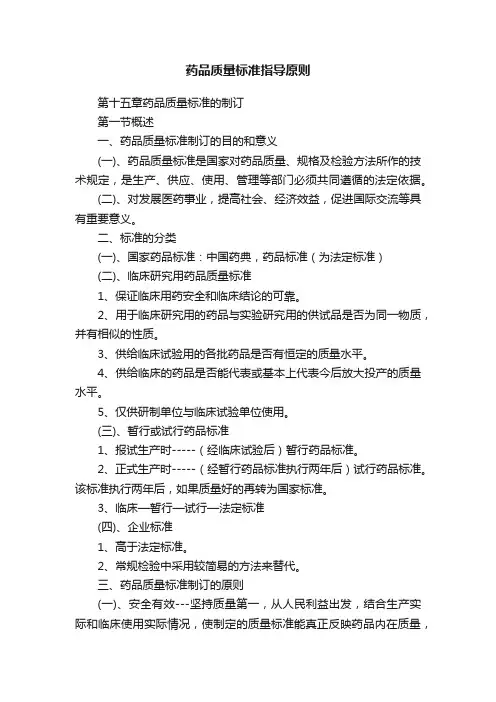 药品质量标准指导原则

第十五章药品质量标准的制订

第一节概述

一、药品质量标准制订的目的和意义

(一)、药品质量标准是国家对药品质量、规格及检验方法所作的技术规定，是生产、供应、使用、管理等部门必须共同遵循的法定依据。

(二)、对发展医药事业，提高社会、经济效益，促进国际交流等具有重要意义。

二、标准的分类

(一)、国家药品标准：中国药典，药品标准（为法定标准）

(二)、临床研究用药品质量标准

1、保证临床用药安全和临床结论的可靠。

2、用于临床研究用的药品与实验研究用的供试品是否为同一物质，并有相似的性质。

3、供给临床试验用的各批药品是否有恒定的质量水平。

4、供给临床的药品是否能代表或基本上代表今后放大投产的质量水平。

5、仅供研制单位与临床试验单位使用。

(三)、暂行或试行药品标准

1、报试生产时-----（经临床试验后）暂行药品标准。

2、正式生产时-----（经暂行药品标准执行两年后）试行药品标准。该标准执行两年后，如果质量好的再转为国家标准。

3、临床—暂行—试行—法定标准

(四)、企业标准

1、高于法定标准。

2、常规检验中采用较简易的方法来替代。

三、药品质量标准制订的原则

(一)、安全有效---坚持质量第一，从人民利益出发，结合生产实际和临床使用实际情况，使制定的质量标准能真正反映药品内在质量，